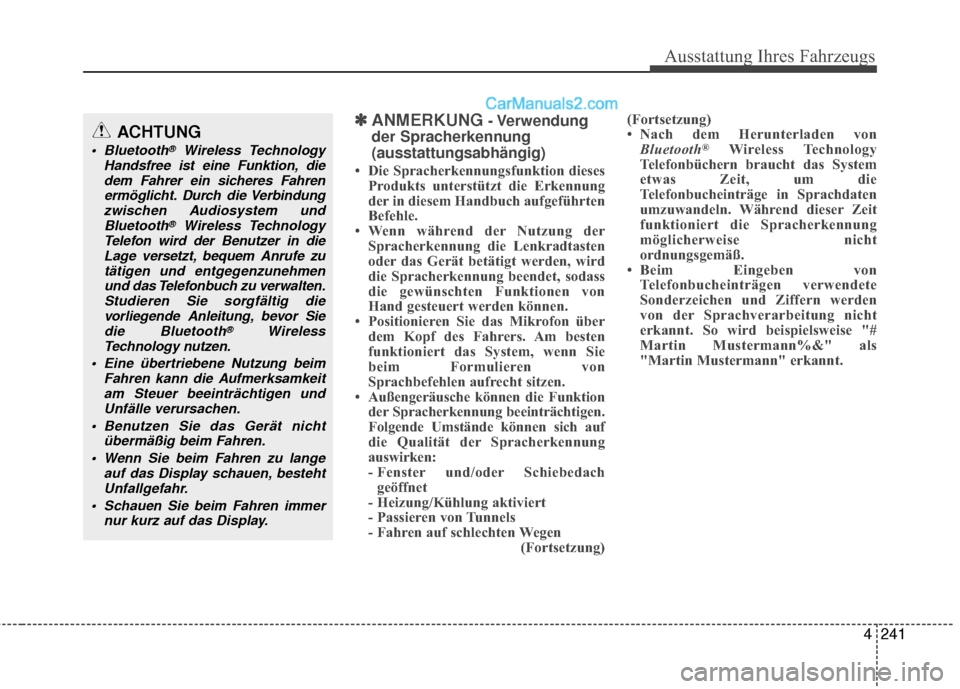 Ausstattung Ihres Fahrzeugs

CarManuals2.com

ACHTUNG

• Bluetooth® Wireless Technology Handsfree ist eine Funktion, die dem Fahrer ein sicheres Fahren ermöglicht. Durch die Verbindung zwischen Audiosystem und Bluetooth® Wireless Technology Telefon wird der Benutzer in die Lage versetzt, bequem Anrufe zu tätigen und entgegenzunehmen und das Telefonbuch zu verwalten. Studieren Sie sorgfältig die vorliegende Anleitung, bevor Sie die Bluetooth® Wireless Technology nutzen.
• Eine übertriebene Nutzung beim Fahren kann die Aufmerksamkeit am Steuer beeinträchtigen und Unfälle verursachen.
• Benutzen Sie das Gerät nicht übermäßig beim Fahren.
• Wenn Sie beim Fahren zu lange auf das Display schauen, besteht Unfallgefahr.
• Schauen Sie beim Fahren immer nur kurz auf das Display.

✽ ANMERKUNG - Verwendung der Spracherkennung (ausstattungsabhängig)

• Die Spracherkennungsfunktion dieses Produkts unterstützt die Erkennung der in diesem Handbuch aufgeführten Befehle.
• Wenn während der Nutzung der Spracherkennung die Lenkradtasten oder das Gerät betätigt werden, wird die Spracherkennung beendet, sodass die gewünschten Funktionen von Hand gesteuert werden können.
• Positionieren Sie das Mikrofon über dem Kopf des Fahrers. Am besten funktioniert das System, wenn Sie beim Formulieren von Sprachbefehlen aufrecht sitzen.
• Außengeräusche können die Funktion der Spracherkennung beeinträchtigen. Folgende Umstände können sich auf die Qualität der Spracherkennung auswirken:
- Fenster und/oder Schiebedach geöffnet
- Heizung/Kühlung aktiviert
- Passieren von Tunnels
- Fahren auf schlechten Wegen
(Fortsetzung)

(Fortsetzung)
• Nach dem Herunterladen von Bluetooth® Wireless Technology Telefonbüchern braucht das System etwas Zeit, um die Telefonbucheinträge in Sprachdaten umzuwandeln. Während dieser Zeit funktioniert die Spracherkennung möglicherweise nicht ordnungsgemäß.
• Beim Eingeben von Telefonbucheinträgen verwendete Sonderzeichen und Ziffern werden von der Sprachverarbeitung nicht erkannt. So wird beispielsweise "# Martin Mustermann%&" als "Martin Mustermann" erkannt.

4 241

carmanualsonline.info